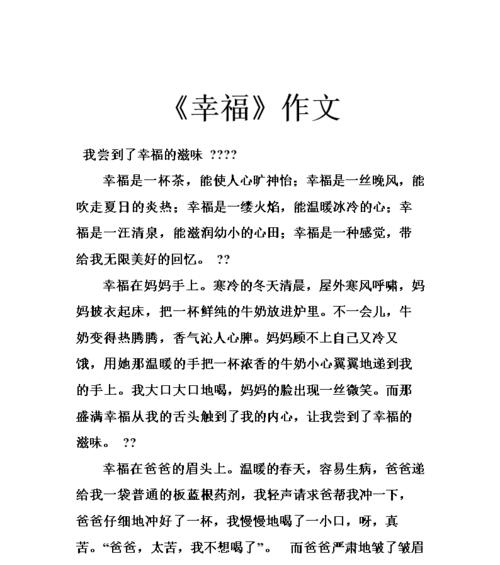 《幸福》作文

我尝到了幸福的滋味 ????

幸福是一杯茶，能使人心旷神怡；幸福是一丝晚风，能吹走夏日的炎热；幸福是一缕火焰，能温暖冰冷的心；幸福是一汪清泉，能滋润幼小的心田；幸福是一种感觉，带给我无限美好的回忆。 ??

幸福在妈妈手上。寒冷的冬天清晨，屋外寒风呼啸，妈妈披衣起床，把一杯鲜纯的牛奶放进炉里。不一会儿，牛奶变得热腾腾，香气沁人心脾。妈妈顾不上自己又冷又饿，用她那温暖的手把一杯浓香的牛奶小心翼翼地递到我的手上。我大口大口地喝，妈妈的脸出现一丝微笑。而那盛满幸福从我的舌头触到了我的内心，让我尝到了幸福的滋味。 ??

幸福在爸爸的眉头上。温暖的春天，容易生病，爸爸递给我一袋普通的板蓝根药剂，我轻声请求爸帮我冲一下，爸爸仔细地冲好了一杯，我慢慢地喝了一小口，呀，真苦。“爸爸，太苦，我不想喝了”。 而爸爸严肃地皱了皱眉